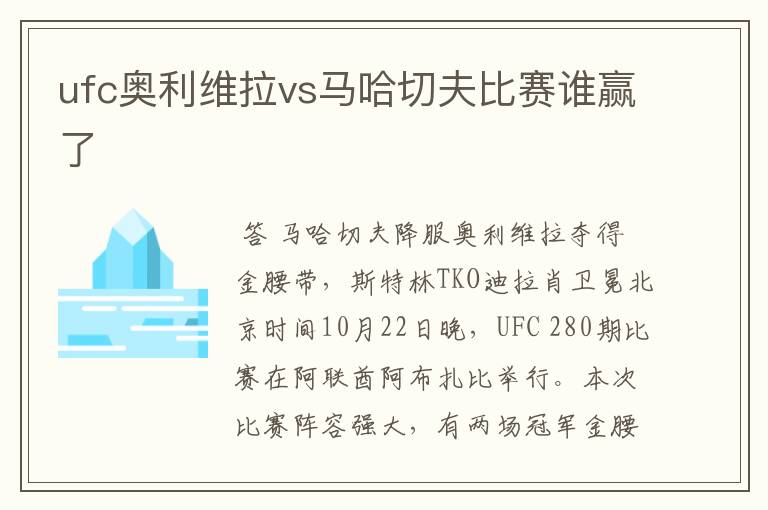 ufc奥利维拉vs马哈切夫比赛谁赢了

答 马哈切夫降服奥利维拉夺得金腰带，斯特林TKO迪拉肖卫冕北京时间10月22日晚，UFC 280期比赛在阿联酋阿布扎比举行。本次比赛阵容强大，有两场冠军金腰